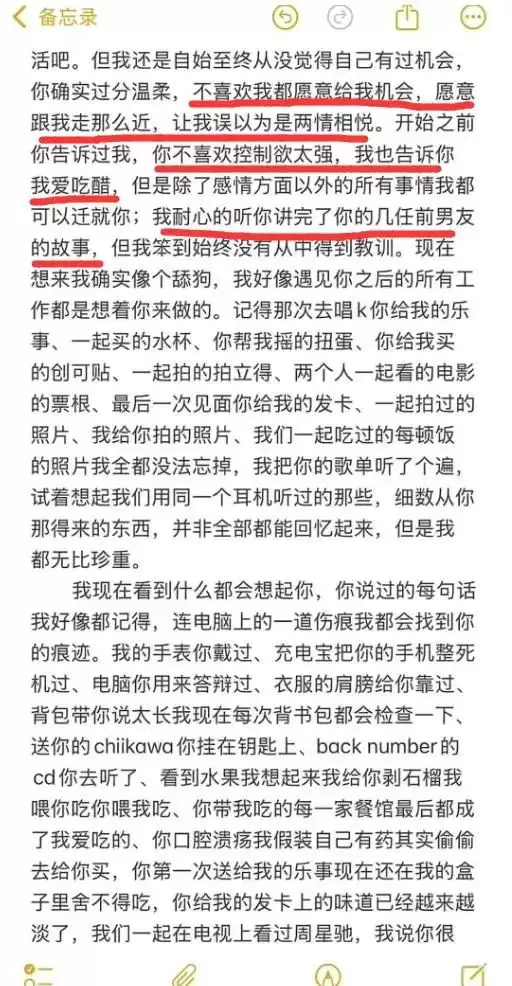 备忘录

活吧。但我还是自始至终从没觉得自己有过机会，你确实过分温柔，不喜欢我都愿意给我机会，愿意跟我走那么近，让我误以为是两情相悦。开始之前你告诉过我，你不喜欢控制欲太强，我也告诉你我爱吃醋，但是除了感情方面以外的所有事情我都可以迁就你；我耐心的听你讲完了你的几任前男友的故事，但我笨到始终没有从中得到教训。现在想来我确实像个舔狗，我好像遇见你之后的所有工作都是想着你来做的。记得那次去唱k你给我的乐事、一起买的水杯、你帮我摇的扭蛋、你给我买的创可贴、一起拍的拍立得、两个人一起看的电影的票根、最后一次见面你给我的发卡、一起拍过的照片、我给你拍的照片、我们一起吃过的每顿饭的照片我全都没法忘掉，我把你的歌单听了个遍，试着想起我们用同一个耳机听过的那些，细数从你那得来的东西，并非全部都能回忆起来，但是我都无比珍重。

我现在看到什么都会想起你，你说过的每句话我好像都记得，连电脑上的一道伤痕我都会找到你的痕迹。我的手表你戴过、充电宝把你的手机整死机过、电脑你用来答辩过、衣服的肩膀给你靠过、背包带你说太长我现在每次背书包都会检查一下、送你的chiikawa你挂在钥匙上、back number的cd你去听了、看到水果我想起来我给你剥石榴我喂你吃你喂我吃、你带我吃的每一家餐馆最后都成了我爱吃的、你口腔溃疡我假装自己有药其实偷偷去给你买，你第一次送给我的乐事现在还在我的盒子里舍不得吃，你给我的发卡上的味道已经越来越淡了，我们一起在电视上看过周星驰，我说你很